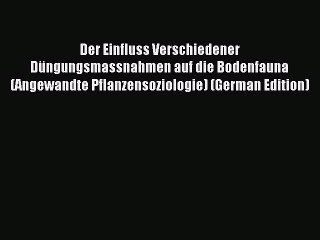 Der Einfluss Verschiedener Düngungsmassnahmen auf die Bodenfauna (Angewandte Pflanzensoziologie) (German Edition)